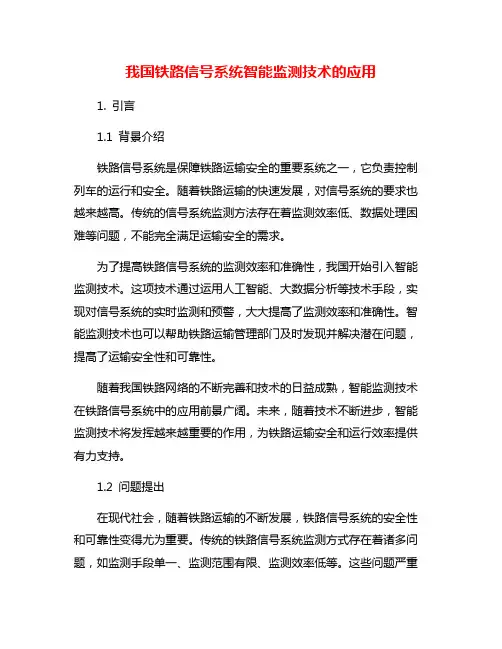 我国铁路信号系统智能监测技术的应用

1. 引言

1.1 背景介绍

铁路信号系统是保障铁路运输安全的重要系统之一，它负责控制列车的运行和安全。随着铁路运输的快速发展，对信号系统的要求也越来越高。传统的信号系统监测方法存在着监测效率低、数据处理困难等问题，不能完全满足运输安全的需求。

为了提高铁路信号系统的监测效率和准确性，我国开始引入智能监测技术。这项技术通过运用人工智能、大数据分析等技术手段，实现对信号系统的实时监测和预警，大大提高了监测效率和准确性。智能监测技术也可以帮助铁路运输管理部门及时发现并解决潜在问题，提高了运输安全性和可靠性。

随着我国铁路网络的不断完善和技术的日益成熟，智能监测技术在铁路信号系统中的应用前景广阔。未来，随着技术不断进步，智能监测技术将发挥越来越重要的作用，为铁路运输安全和运行效率提供有力支持。

1.2 问题提出

在现代社会，随着铁路运输的不断发展，铁路信号系统的安全性和可靠性变得尤为重要。传统的铁路信号系统监测方式存在着诸多问题，如监测手段单一、监测范围有限、监测效率低等。这些问题严重